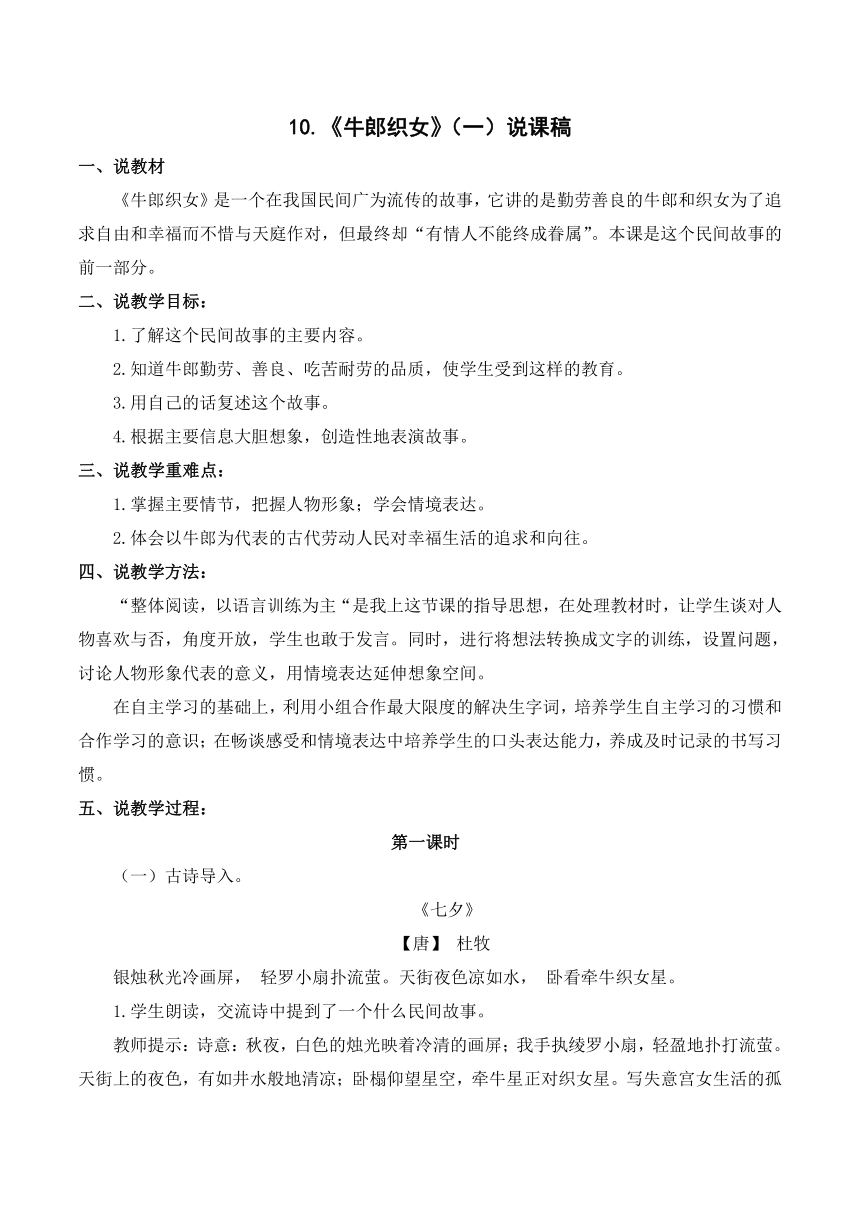 10.《牛郎织女》（一）说课稿

一、说教材

《牛郎织女》是一个在我国民间广为流传的故事，它讲的是勤劳善良的牛郎和织女为了追求自由和幸福而不惜与天庭作对，但最终却“有情人不能终成眷属”。本课是这个民间故事的前一部分。

二、说教学目标：

1.了解这个民间故事的主要内容。

2.知道牛郎勤劳、善良、吃苦耐劳的品质，使学生受到这样的教育。

3.用自己的话复述这个故事。

4.根据主要信息大胆想象，创造性地表演故事。

三、说教学重难点：

1.掌握主要情节，把握人物形象；学会情境表达。

2.体会以牛郎为代表的古代劳动人民对幸福生活的追求和向往。

四、说教学方法：

“整体阅读，以语言训练为主“是我上这节课的指导思想，在处理教材时，让学生谈对人物喜欢与否，角度开放，学生也敢于发言。同时，进行将想法转换成文字的训练，设置问题，讨论人物形象代表的意义，用情境表达延伸想象空间。

在自主学习的基础上，利用小组合作最大限度的解决生字词，培养学生自主学习的习惯和合作学习的意识；在畅谈感受和情境表达中培养学生的口头表达能力，养成及时记录的书写习惯。

五、说教学过程：

第一课时

（一）古诗导入。

《七夕》

【唐】 杜牧

银烛秋光冷画屏， 轻罗小扇扑流萤。天街夜色凉如水， 卧看牵牛织女星。

1.学生朗读，交流诗中提到了一个什么民间故事。

教师提示：诗意：秋夜，白色的烛光映着冷清的画屏；我手执绫罗小扇，轻盈地扑打流萤。天街上的夜色，有如井水般地清凉；卧榻仰望星空，牵牛星正对织女星。写失意宫女生活的孤